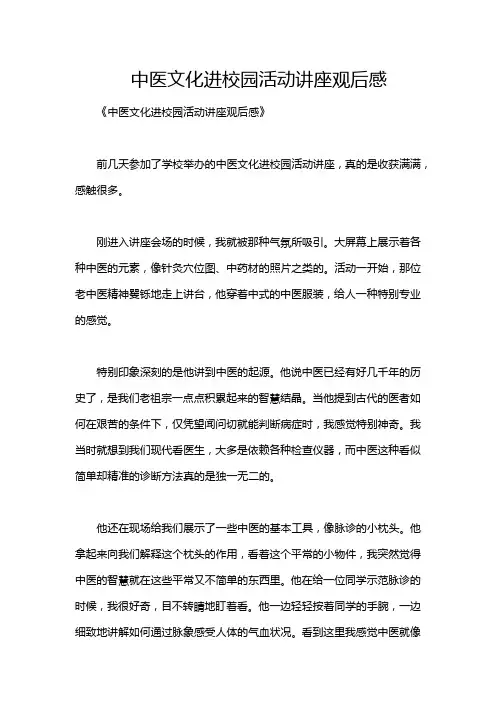 中医文化进校园活动讲座观后感

《中医文化进校园活动讲座观后感》

前几天参加了学校举办的中医文化进校园活动讲座，真的是收获满满，感触很多。

刚进入讲座会场的时候，我就被那种气氛所吸引。大屏幕上展示着各种中医的元素，像针灸穴位图、中药材的照片之类的。活动一开始，那位老中医精神矍铄地走上讲台，他穿着中式的中医服装，给人一种特别专业的感觉。

特别印象深刻的是他讲到中医的起源。他说中医已经有好几千年的历史了，是我们老祖宗一点点积累起来的智慧结晶。当他提到古代的医者如何在艰苦的条件下，仅凭望闻问切就能判断病症时，我感觉特别神奇。我当时就想到我们现代看医生，大多是依赖各种检查仪器，而中医这种看似简单却精准的诊断方法真的是独一无二的。

他还在现场给我们展示了一些中医的基本工具，像脉诊的小枕头。他拿起来向我们解释这个枕头的作用，看着这个平常的小物件，我突然觉得中医的智慧就在这些平常又不简单的东西里。他在给一位同学示范脉诊的时候，我很好奇，目不转睛地盯着看。他一边轻轻按着同学的手腕，一边细致地讲解如何通过脉象感受人体的气血状况。看到这里我感觉中医就像